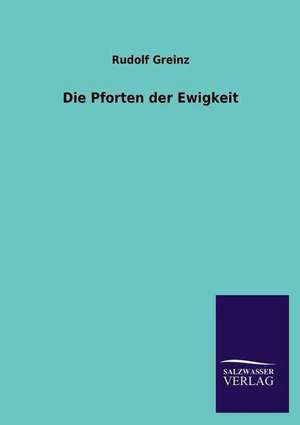 Rudolf Greinz

Die Pforten der Ewigkeit

SALZWASSER
VERLAG